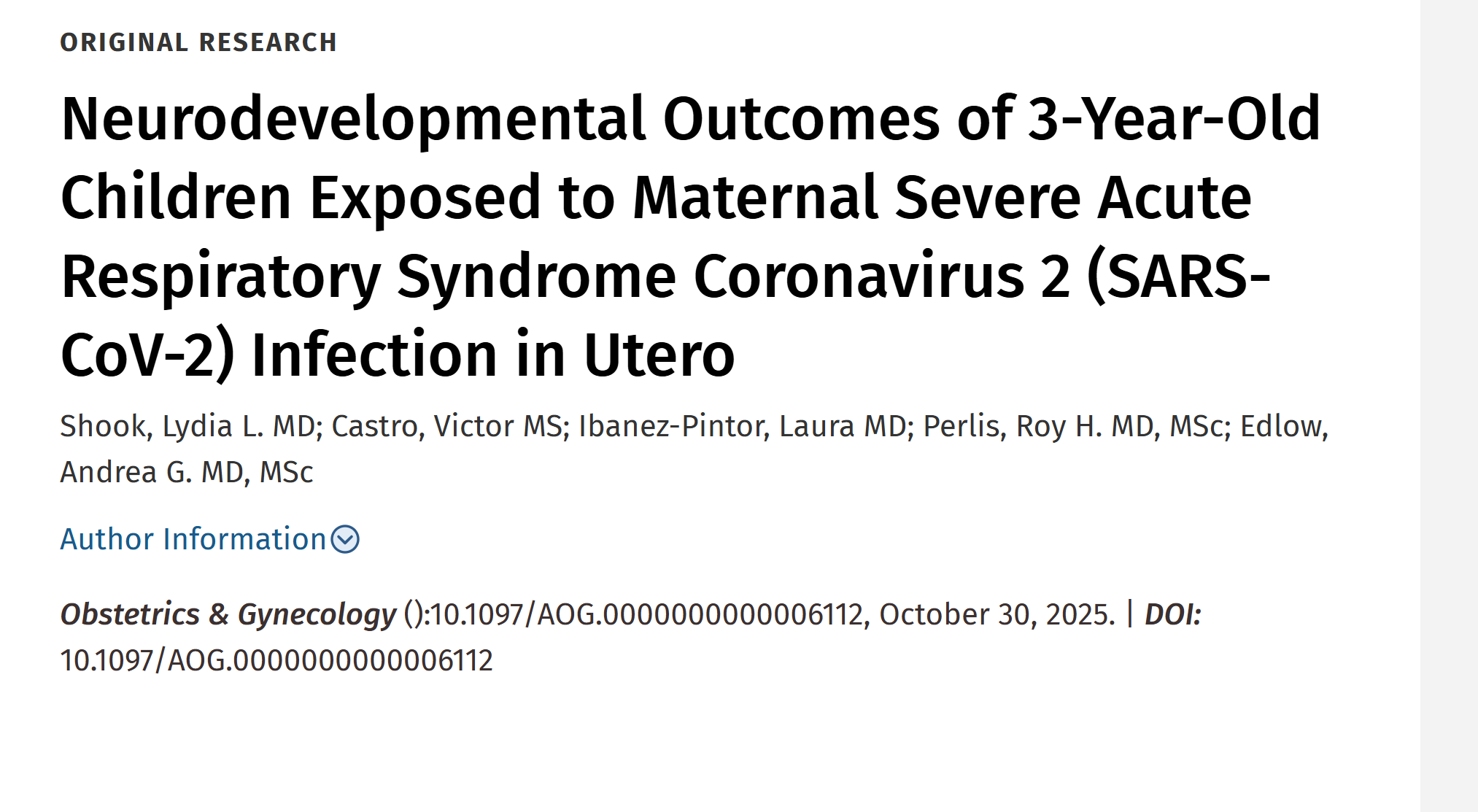 ORIGINAL RESEARCH

Neurodevelopmental Outcomes of 3-Year-Old Children Exposed to Maternal Severe Acute Respiratory Syndrome Coronavirus 2 (SARS-CoV-2) Infection in Utero

Shook, Lydia L. MD; Castro, Victor MS; Ibanez-Pintor, Laura MD; Perlis, Roy H. MD, MSc; Edlow, Andrea G. MD, MSc

Author Information

Obstetrics & Gynecology ():10.1097/AOG.0000000000006112, October 30, 2025. | DOI: 10.1097/AOG.0000000000006112